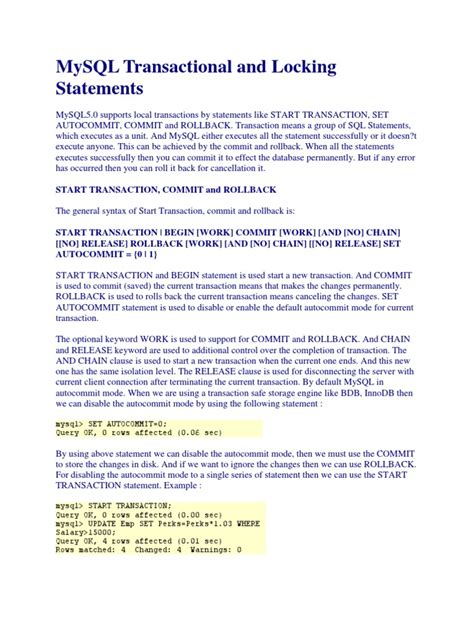 MySQL Transactional and Locking Statements

MySQL5.0 supports local transactions by statements like START TRANSACTION, SET AUTOCOMMIT, COMMIT and ROLLBACK. Transaction means a group of SQL Statements, which executes as a unit. And MySQL either executes all the statement successfully or it doesn?t execute anyone. This can be achieved by the commit and rollback. When all the statements executes successfully then you can commit it to effect the database permanently. But if any error has occurred then you can roll it back for cancellation it.

START TRANSACTION, COMMIT and ROLLBACK

The general syntax of Start Transaction, commit and rollback is:

START TRANSACTION | BEGIN [WORK] COMMIT [WORK] [AND [NO] CHAIN] [[NO] RELEASE] ROLLBACK [WORK] [AND [NO] CHAIN] [[NO] RELEASE] SET AUTOCOMMIT = {0 | 1}

START TRANSACTION and BEGIN statement is used start a new transaction. And COMMIT is used to commit (saved) the current transaction means that makes the changes permanently. ROLLBACK is used to rolls back the current transaction means canceling the changes. SET AUTOCOMMIT statement is used to disable or enable the default autocommit mode for current transaction.

The optional keyword WORK is used to support for COMMIT and ROLLBACK. And CHAIN and RELEASE keyword are used to additional control over the completion of transaction. The AND CHAIN clause is used to start a new transaction when the current one ends. And this new one has the same isolation level. The RELEASE clause is used for disconnecting the server with current client connection after terminating the current transaction. By default MySQL in autocommit mode. When we are using a transaction safe storage engine like BDB, InnoDB then we can disable the autocommit mode by using the following statement :

mysql> SET AUTOCOMMIT=0;
Query OK, 0 rows affected (0.06 sec)

By using above statement we can disable the autocommit mode, then we must use the COMMIT to store the changes in disk. And if we want to ignore the changes then we can use ROLLBACK. For disabling the autocommit mode to a single series of statement then we can use the START TRANSACTION statement. Example :

mysql> START TRANSACTION;
Query OK, 0 rows affected (0.00 sec)
mysql> UPDATE Emp SET Perks=Perks*1.03 WHERE Salary>15000;
Query OK, 4 rows affected (0.01 sec)
Rows matched: 4 Changed: 4 Warnings: 0